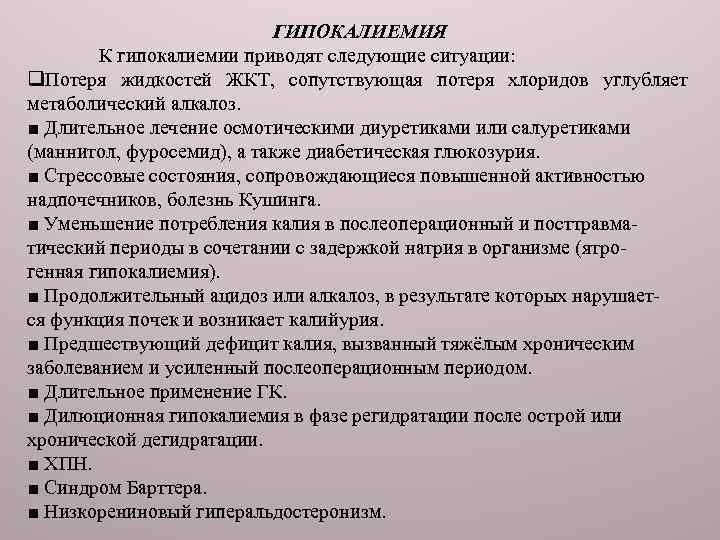 ГИПОКАЛИЕМИЯ

К гипокалиемии приводят следующие ситуации:

❑Потеря жидкостей ЖКТ, сопутствующая потеря хлоридов углубляет метаболический алкалоз.

■ Длительное лечение осмотическими диуретиками или салуретиками (маннитол, фуросемид), а также диабетическая глюкозурия.

■ Стрессовые состояния, сопровождающиеся повышенной активностью надпочечников, болезнь Кушинга.

■ Уменьшение потребления калия в послеоперационный и посттравматический периоды в сочетании с задержкой натрия в организме (ятрогенная гипокалиемия).

■ Продолжительный ацидоз или алкалоз, в результате которых нарушается функция почек и возникает калийурия.

■ Предшествующий дефицит калия, вызванный тяжёлым хроническим заболеванием и усиленный послеоперационным периодом.

■ Длительное применение ГК.

■ Дилюционная гипокалиемия в фазе регидратации после острой или хронической дегидратации.

■ ХПН.

■ Синдром Барттера.

■ Низкорениновый гиперальдостеронизм.